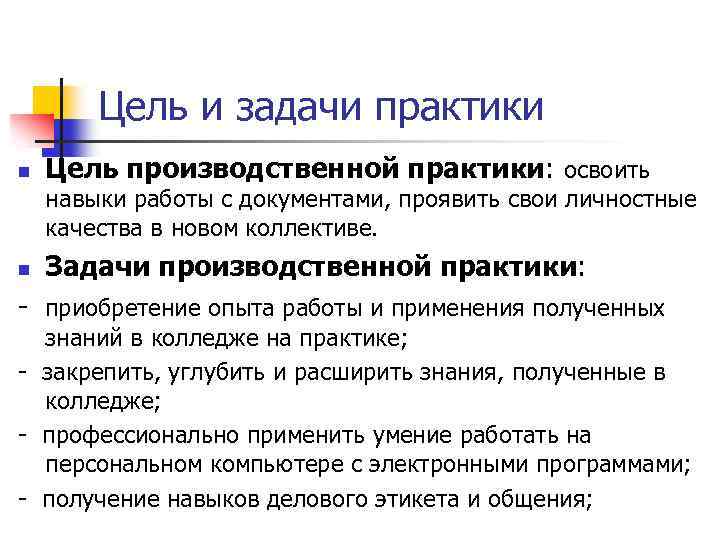 Цель и задачи практики

Цель производственной практики: освоить навыки работы с документами, проявить свои личностные качества в новом коллективе.

Задачи производственной практики:

- приобретение опыта работы и применения полученных знаний в колледже на практике;

- закрепить, углубить и расширить знания, полученные в колледже;

- профессионально применить умение работать на персональном компьютере с электронными программами;

- получение навыков делового этикета и общения;